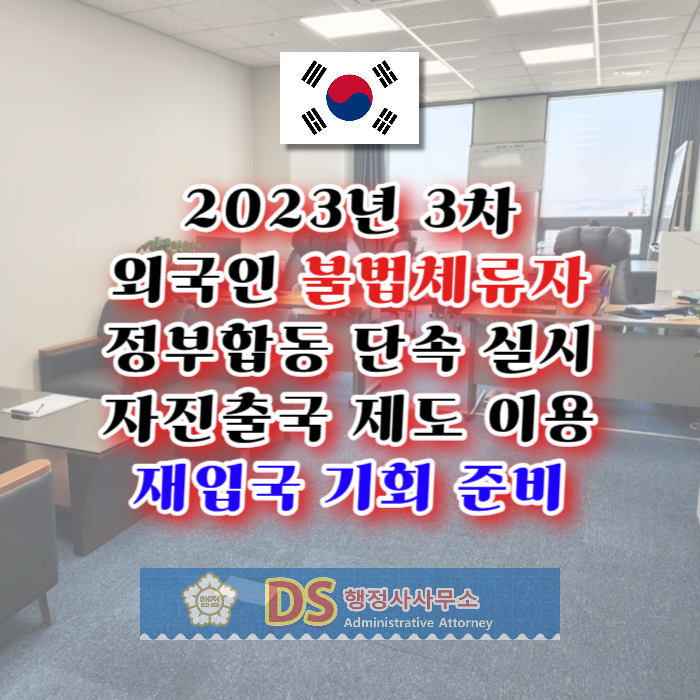 2023년 3차
외국인 불법체류자
정부합동 단속 실시
자진출국 제도 이용
재입국 기회 준비

행정

DS 행정사사무소
Administrative Attorney